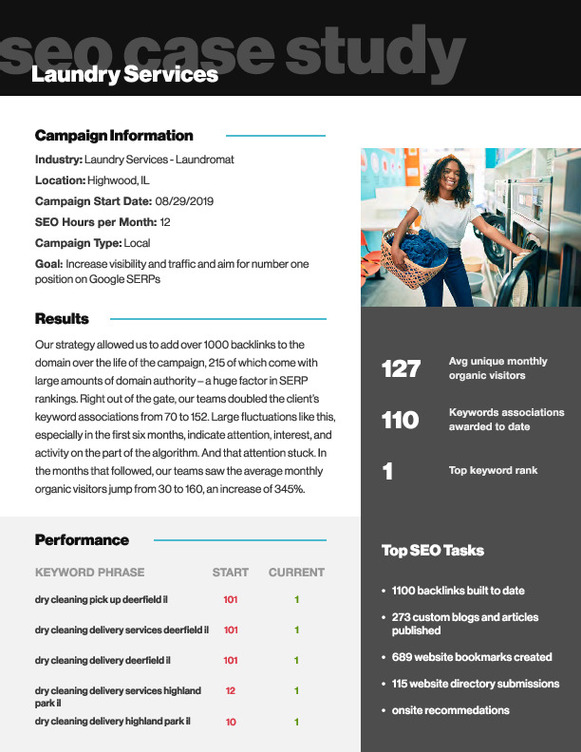 seo case study
Laundry Services

Campaign Information

Industry: Laundry Services - Laundromat

Location: Highwood, IL

Campaign Start Date: 08/29/2019

SEO Hours per Month: 12

Campaign Type: Local

Goal: Increase visibility and traffic and aim for number one position on Google SERPs

Results

Our strategy allowed us to add over 1000 backlinks to the domain over the life of the campaign, 215 of which come with large amounts of domain authority – a huge factor in SERP rankings. Right out of the gate, our teams doubled the client's keyword associations from 70 to 152. Large fluctuations like this, especially in the first six months, indicate attention, interest, and activity on the part of the algorithm. And that attention stuck. In the months that followed, our teams saw the average monthly organic visitors jump from 30 to 160, an increase of 345%.

Performance

| KEYWORD PHRASE | START | CURRENT |
|---|---|---|
| dry cleaning pick up deerfield il | 101 | 1 |
| dry cleaning delivery services deerfield il | 101 | 1 |
| dry cleaning delivery deerfield il | 101 | 1 |
| dry cleaning delivery services highland park il | 12 | 1 |
| dry cleaning delivery highland park il | 10 | 1 |

127 Avg unique monthly organic visitors

110 Keywords associations awarded to date

1 Top keyword rank

Top SEO Tasks

• 1100 backlinks built to date
• 273 custom blogs and articles published
• 689 website bookmarks created
• 115 website directory submissions
• onsite recommedations